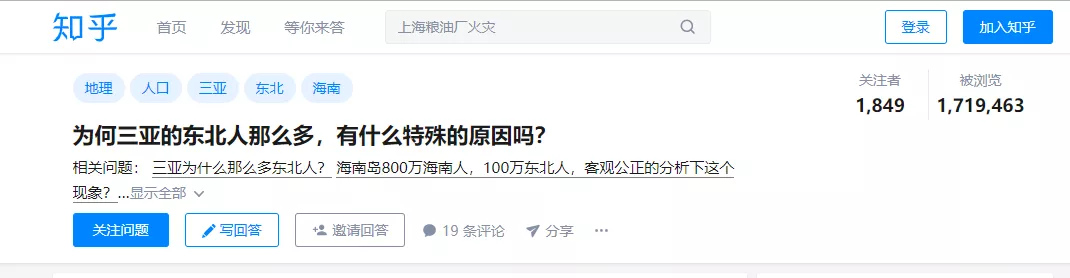 知乎 首页 发现 等你来答 上海粮油厂火灾 登录 加入知乎

地理 人口 三亚 东北 海南

关注者 1,849 被浏览 1,719,463

为何三亚的东北人那么多，有什么特殊的原因吗？

相关问题： 三亚为什么那么多东北人？ 海南岛800万海南人，100万东北人，客观公正的分析下这个现象？ ...显示全部

关注问题 写回答 邀请回答 19 条评论 分享 ···